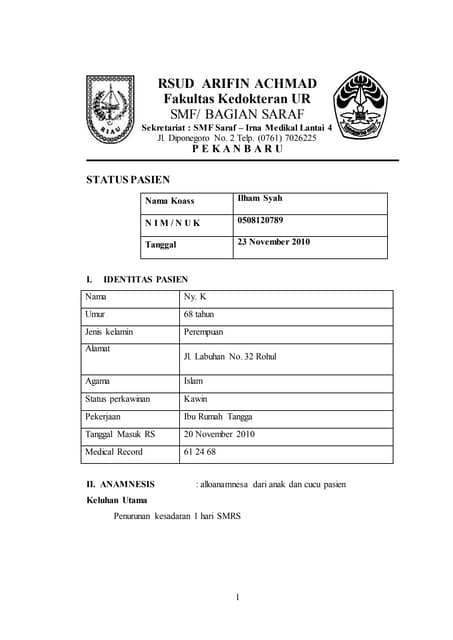 RIAU

RSUD ARIFIN ACHMAD
Fakultas Kedokteran UR
SMF/ BAGIAN SARAF
Sekretariat : SMF Saraf – Irna Medikal Lantai 4
Jl. Diponegoro No. 2 Telp. (0761) 7026225
P E K A N B A R U

STATUS PASIEN

| Nama Koass | Ilham Syah |
|---|---|
| N I M / N U K | 0508120789 |
| Tanggal | 23 November 2010 |

I. IDENTITAS PASIEN

| Nama | Ny. K |
|---|---|
| Umur | 68 tahun |
| Jenis kelamin | Perempuan |
| Alamat | Jl. Labuhan No. 32 Rohul |
| Agama | Islam |
| Status perkawinan | Kawin |
| Pekerjaan | Ibu Rumah Tangga |
| Tanggal Masuk RS | 20 November 2010 |
| Medical Record | 61 24 68 |

II. ANAMNESIS : alloanamnesa dari anak dan cucu pasien

Keluhan Utama

Penurunan kesadaran 1 hari SMRS

1